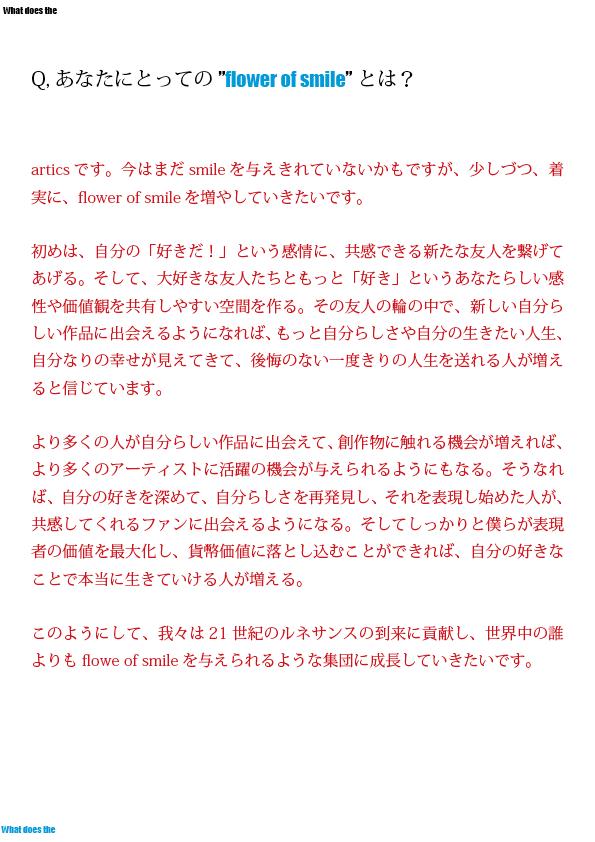 What does the

Q, あなたにとっての "flower of smile" とは？

artics です。今はまだ smile を与えきれていないかもですが、少しづつ、着実に、flower of smile を増やしていきたいです。

初めは、自分の「好きだ！」という感情に、共感できる新たな友人を繋げてあげる。そして、大好きな友人たちともっと「好き」というあなたらしい感性や価値観を共有しやすい空間を作る。その友人の輪の中で、新しい自分らしい作品に出会えるようになれば、もっと自分らしさや自分の生きたい人生、自分なりの幸せが見えてきて、後悔のない一度きりの人生を送れる人が増えると信じています。

より多くの人が自分らしい作品に出会えて、創作物に触れる機会が増えれば、より多くのアーティストに活躍の機会が与えられるようにもなる。そうなれば、自分の好きを深めて、自分らしさを再発見し、それを表現し始めた人が、共感してくれるファンに出会えるようになる。そしてしっかりと僕らが表現者の価値を最大化し、貨幣価値に落とし込むことができれば、自分の好きなことで本当に生きていける人が増える。

このようにして、我々は 21 世紀のルネサンスの到来に貢献し、世界中の誰よりも flowe of smile を与えられるような集団に成長していきたいです。

What does the